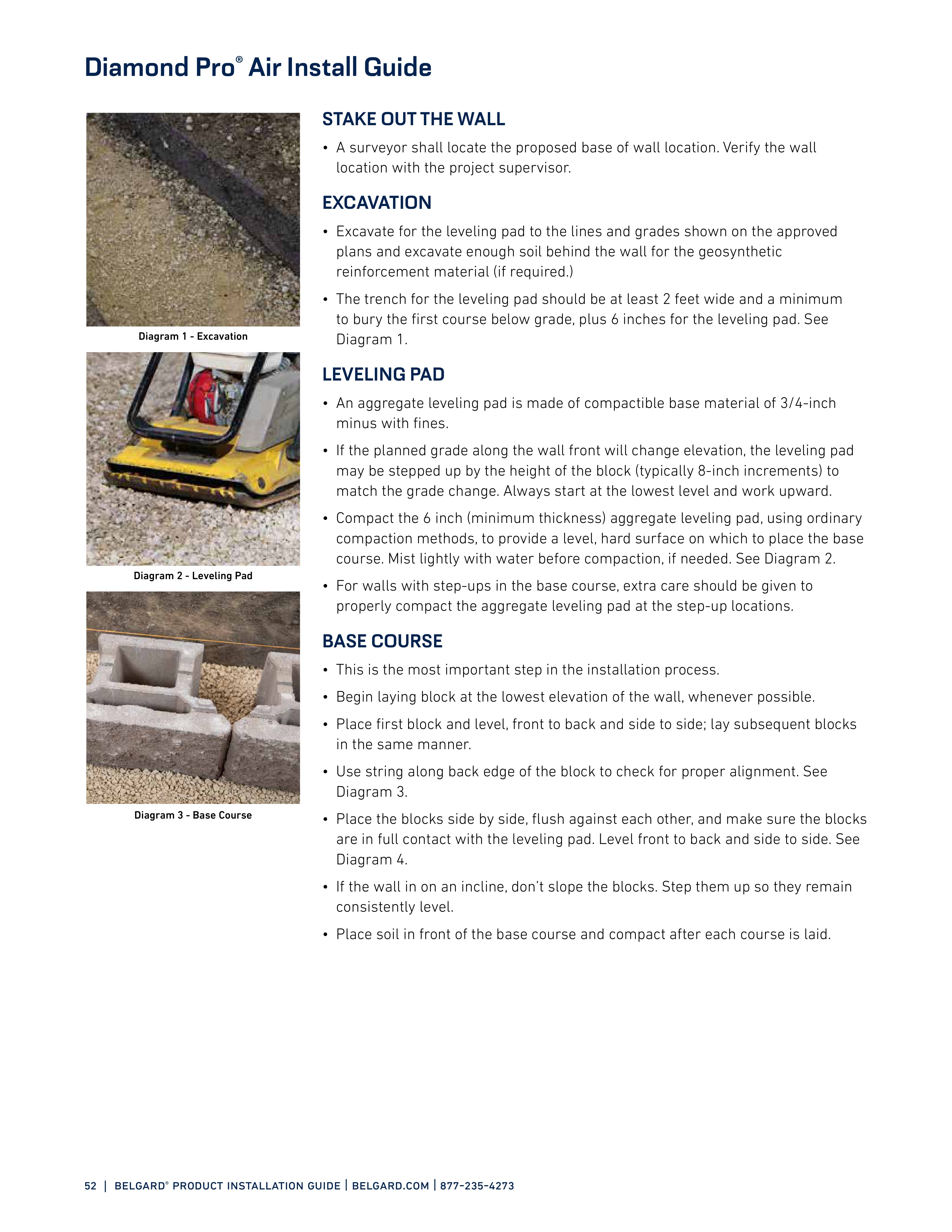 Diamond Pro® Air Install Guide

Diagram 1 - Excavation

Diagram 2 - Leveling Pad

Diagram 3 - Base Course

STAKE OUT THE WALL

• A surveyor shall locate the proposed base of wall location. Verify the wall location with the project supervisor.

EXCAVATION

• Excavate for the leveling pad to the lines and grades shown on the approved plans and excavate enough soil behind the wall for the geosynthetic reinforcement material (if required.)

• The trench for the leveling pad should be at least 2 feet wide and a minimum to bury the first course below grade, plus 6 inches for the leveling pad. See Diagram 1.

LEVELING PAD

• An aggregate leveling pad is made of compactible base material of 3/4-inch minus with fines.

• If the planned grade along the wall front will change elevation, the leveling pad may be stepped up by the height of the block (typically 8-inch increments) to match the grade change. Always start at the lowest level and work upward.

• Compact the 6 inch (minimum thickness) aggregate leveling pad, using ordinary compaction methods, to provide a level, hard surface on which to place the base course. Mist lightly with water before compaction, if needed. See Diagram 2.

• For walls with step-ups in the base course, extra care should be given to properly compact the aggregate leveling pad at the step-up locations.

BASE COURSE

• This is the most important step in the installation process.

• Begin laying block at the lowest elevation of the wall, whenever possible.

• Place first block and level, front to back and side to side; lay subsequent blocks in the same manner.

• Use string along back edge of the block to check for proper alignment. See Diagram 3.

• Place the blocks side by side, flush against each other, and make sure the blocks are in full contact with the leveling pad. Level front to back and side to side. See Diagram 4.

• If the wall in on an incline, don't slope the blocks. Step them up so they remain consistently level.

• Place soil in front of the base course and compact after each course is laid.

52 | BELGARD® PRODUCT INSTALLATION GUIDE | BELGARD.COM | 877-235-4273